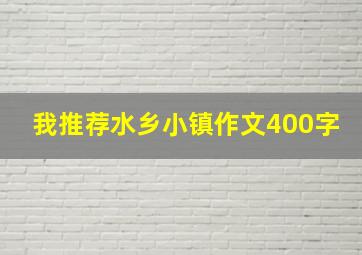 我推荐水乡小镇作文400字